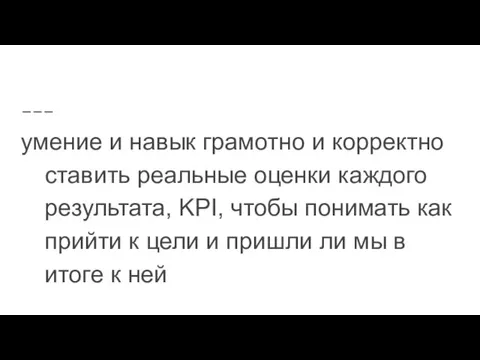 ---
умение и навык грамотно и корректно ставить реальные оценки каждого результата, KPI, чтобы понимать как прийти к цели и пришли ли мы в итоге к ней